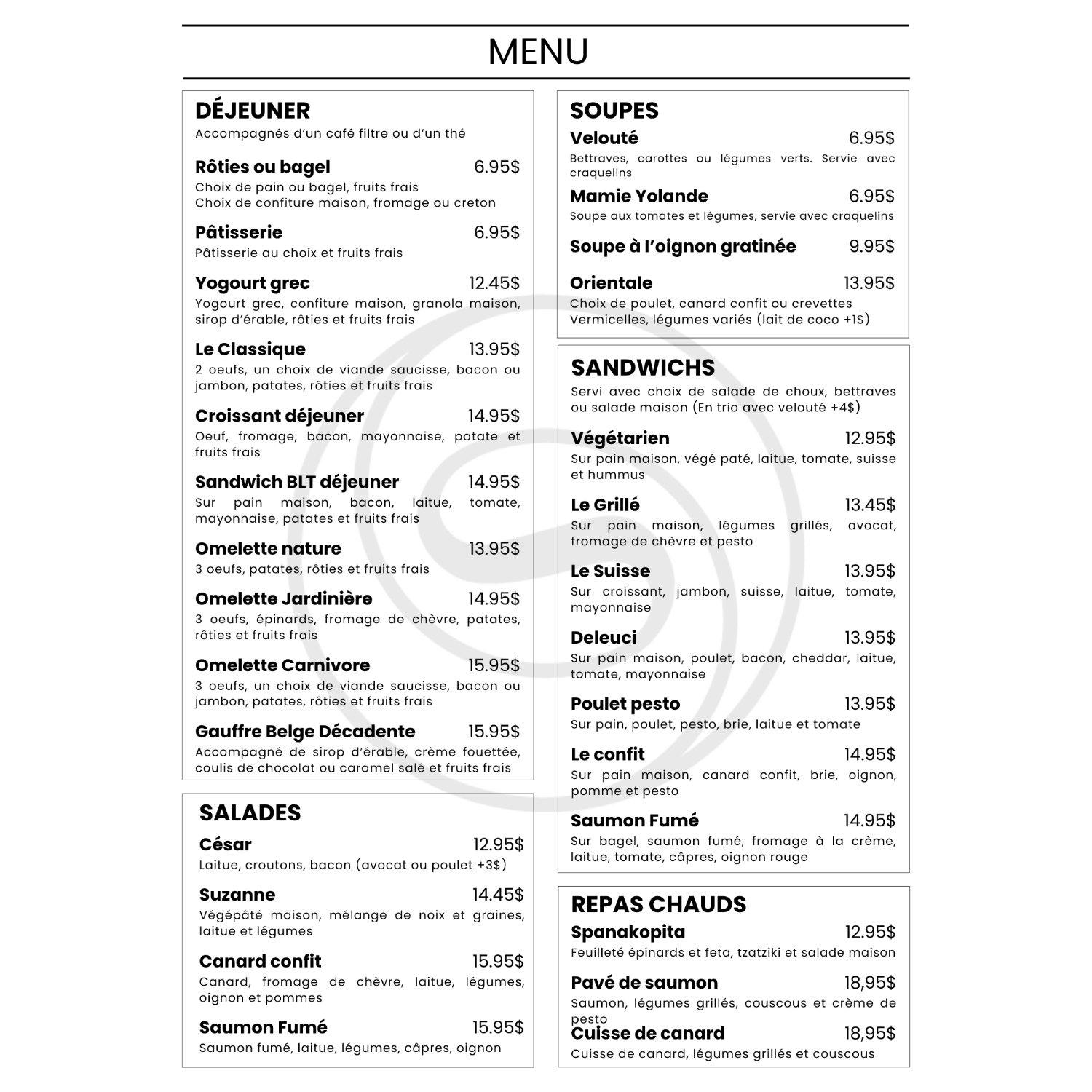 MENU

DÉJEUNER
Accompagnés d'un café filtre ou d'un thé

Rôties ou bagel 6.95$
Choix de pain ou bagel, fruits frais
Choix de confiture maison, fromage ou creton

Pâtisserie 6.95$
Pâtisserie au choix et fruits frais

Yogourt grec 12.45$
Yogourt grec, confiture maison, granola maison, sirop d'érable, rôties et fruits frais

Le Classique 13.95$
2 oeufs, un choix de viande saucisse, bacon ou jambon, patates, rôties et fruits frais

Croissant déjeuner 14.95$
Oeuf, fromage, bacon, mayonnaise, patate et fruits frais

Sandwich BLT déjeuner 14.95$
Sur pain maison, bacon, laitue, tomate, mayonnaise, patates et fruits frais

Omelette nature 13.95$
3 oeufs, patates, rôties et fruits frais

Omelette Jardinière 14.95$
3 oeufs, épinards, fromage de chèvre, patates, rôties et fruits frais

Omelette Carnivore 15.95$
3 oeufs, un choix de viande saucisse, bacon ou jambon, patates, rôties et fruits frais

Gauffre Belge Décadente 15.95$
Accompagné de sirop d'érable, crème fouettée, coulis de chocolat ou caramel salé et fruits frais

SALADES
César 12.95$
Laitue, croutons, bacon (avocat ou poulet +3$)

Suzanne 14.45$
Végépâté maison, mélange de noix et graines, laitue et légumes

Canard confit 15.95$
Canard, fromage de chèvre, laitue, légumes, oignon et pommes

Saumon Fumé 15.95$
Saumon fumé, laitue, légumes, câpres, oignon

SOUPES
Velouté 6.95$
Bettraves, carottes ou légumes verts. Servie avec craquelins

Mamie Yolande 6.95$
Soupe aux tomates et légumes, servie avec craquelins

Soupe à l'oignon gratinée 9.95$

Orientale 13.95$
Choix de poulet, canard confit ou crevettes
Vermicelles, légumes variés (lait de coco +1$)

SANDWICHS
Servi avec choix de salade de choux, bettraves ou salade maison (En trio avec velouté +4$)

Végétarien 12.95$
Sur pain maison, végé paté, laitue, tomate, suisse et hummus

Le Grillé 13.45$
Sur pain maison, légumes grillés, avocat, fromage de chèvre et pesto

Le Suisse 13.95$
Sur croissant, jambon, suisse, laitue, tomate, mayonnaise

Deleuci 13.95$
Sur pain maison, poulet, bacon, cheddar, laitue, tomate, mayonnaise

Poulet pesto 13.95$
Sur pain, poulet, pesto, brie, laitue et tomate

Le confit 14.95$
Sur pain maison, canard confit, brie, oignon, pomme et pesto

Saumon Fumé 14.95$
Sur bagel, saumon fumé, fromage à la crème, laitue, tomate, câpres, oignon rouge

REPAS CHAUDS
Spanakopita 12.95$
Feuilleté épinards et feta, tzatziki et salade maison

Pavé de saumon 18,95$
Saumon, légumes grillés, couscous et crème de pesto

Cuisse de canard 18,95$
Cuisse de canard, légumes grillés et couscous